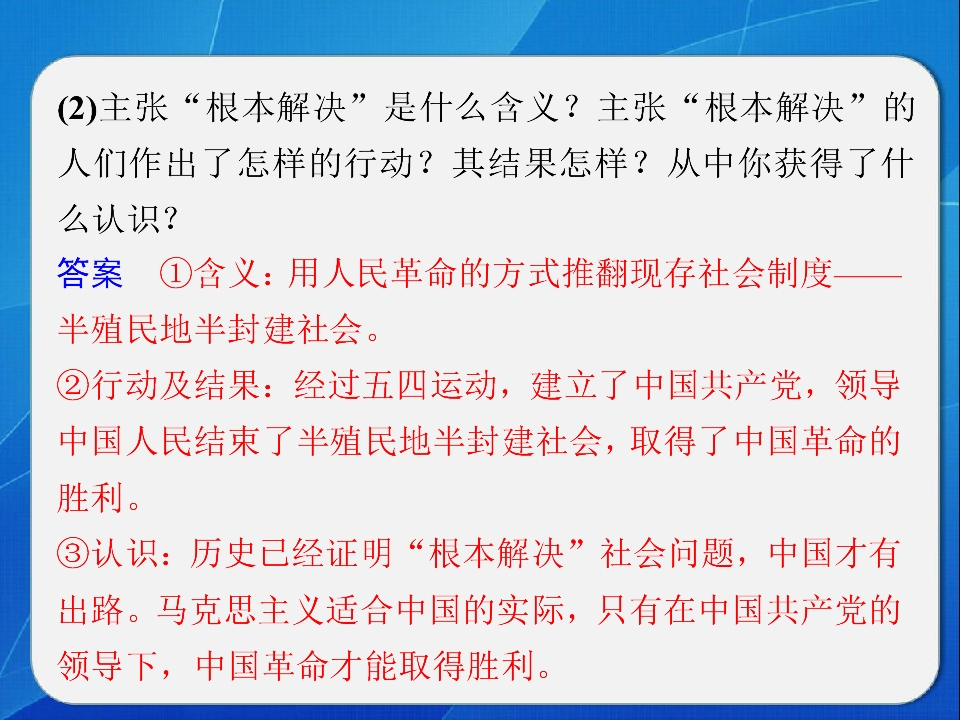 (2)主张“根本解决”是什么含义？主张“根本解决”的人们作出了怎样的行动？其结果怎样？从中你获得了什么认识？

答案 ①含义：用人民革命的方式推翻现存社会制度——半殖民地半封建社会。

②行动及结果：经过五四运动，建立了中国共产党，领导中国人民结束了半殖民地半封建社会，取得了中国革命的胜利。

③认识：历史已经证明“根本解决”社会问题，中国才有出路。马克思主义适合中国的实际，只有在中国共产党的领导下，中国革命才能取得胜利。